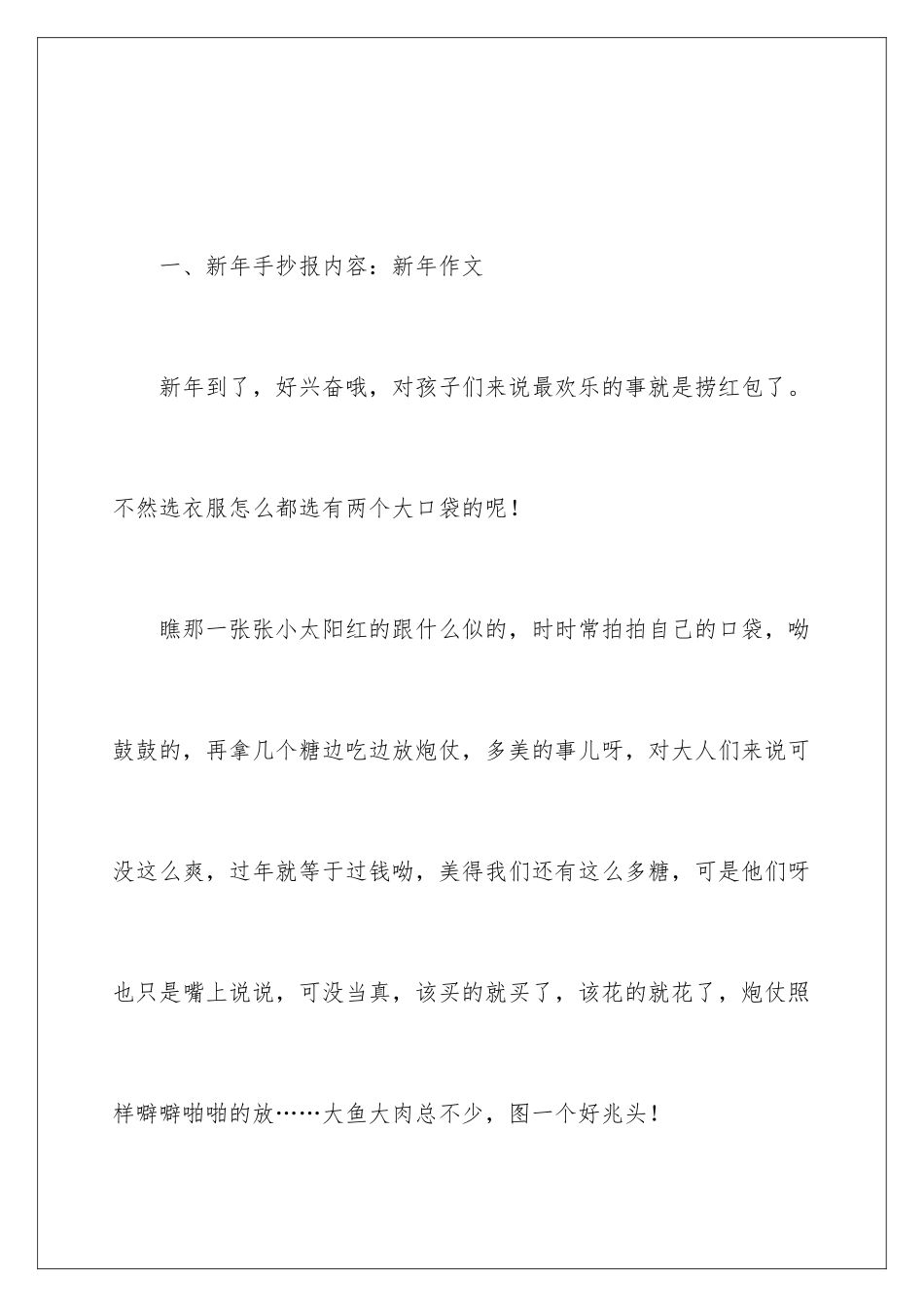 一、新年手抄报内容：新年作文

新年到了，好兴奋哦，对孩子们来说最欢乐的事就是捞红包了。不然选衣服怎么都选有两个大口袋的呢！

瞧那一张张小太阳红的跟什么似的，时时常拍拍自己的口袋，呦鼓鼓的，再拿几个糖边吃边放炮仗，多美的事儿呀，对大人们来说可没这么爽，过年就等于过钱呦，美得我们还有这么多糖，可是他们呀也只是嘴上说说，可没当真，该买的就买了，该花的就花了，炮仗照样噼噼啪啪的放……大鱼大肉总不少，图一个好兆头！